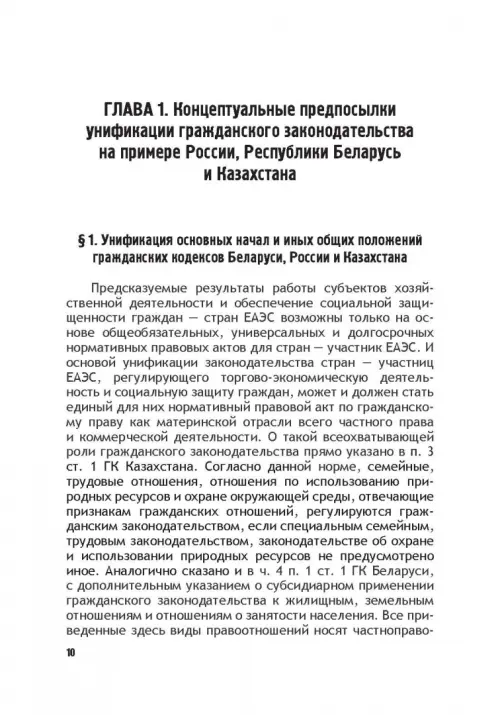 ГЛАВА 1. Концептуальные предпосылки унификации гражданского законодательства на примере России, Республики Беларусь и Казахстана

§ 1. Унификация основных начал и иных общих положений гражданских кодексов Беларуси, России и Казахстана

Предсказуемые результаты работы субъектов хозяйственной деятельности и обеспечение социальной защищенности граждан — стран ЕАЭС возможны только на основе общеобязательных, универсальных и долгосрочных нормативных правовых актов для стран — участник ЕАЭС. И основой унификации законодательства стран — участниц ЕАЭС, регулирующего торгово-экономическую деятельность и социальную защиту граждан, может и должен стать единый для них нормативный правовой акт по гражданскому праву как материнской отрасли всего частного права и коммерческой деятельности. О такой всеохватывающей роли гражданского законодательства прямо указано в п. 3 ст. 1 ГК Казахстана. Согласно данной норме, семейные, трудовые отношения, отношения по использованию природных ресурсов и охране окружающей среды, отвечающие признакам гражданских отношений, регулируются гражданским законодательством, если специальным семейным, трудовым законодательством, законодательстве об охране и использовании природных ресурсов не предусмотрено иное. Аналогично сказано и в ч. 4 п. 1 ст. 1 ГК Беларуси, с дополнительным указанием о субсидиарном применении гражданского законодательства к жилищным, земельным отношениям и отношениям о занятости населения. Все приведенные здесь виды правоотношений носят частноправо-

10